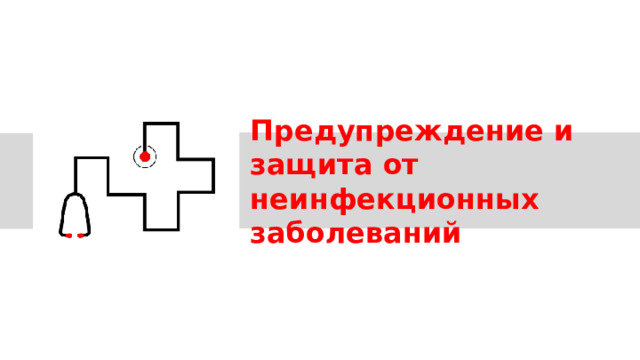 Предупреждение и защита от неинфекционных заболеваний